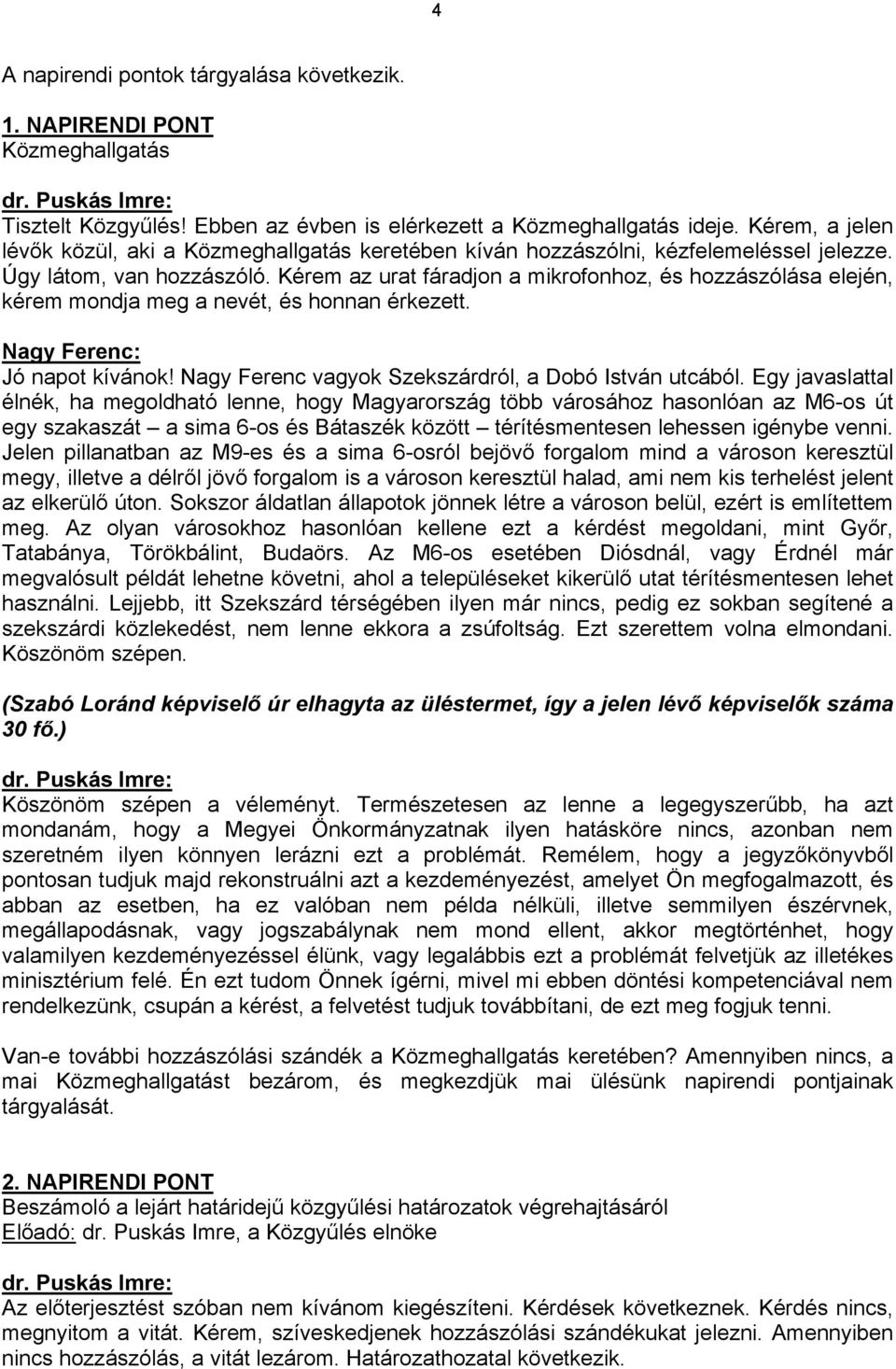 4

A napirendi pontok tárgyalása következik.

1. NAPIRENDI PONT
Közmeghallgatás

dr. Puskás Imre:
Tisztelt Közgyűlés! Ebben az évben is elérkezett a Közmeghallgatás ideje. Kérem, a jelen lévők közül, aki a Közmeghallgatás keretében kíván hozzászólni, kézfelemeléssel jelezze. Úgy látom, van hozzászóló. Kérem az urat fáradjon a mikrofonhoz, és hozzászólása elején, kérem mondja meg a nevét, és honnan érkezett.

Nagy Ferenc:
Jó napot kívánok! Nagy Ferenc vagyok Szekszárdról, a Dobó István utcából. Egy javaslattal élnék, ha megoldható lenne, hogy Magyarország több városához hasonlóan az M6-os út egy szakaszát – a sima 6-os és Bátaszék között – térítésmentesen lehessen igénybe venni. Jelen pillanatban az M9-es és a sima 6-osról bejövő forgalom mind a városon keresztül megy, illetve a délről jövő forgalom is a városon keresztül halad, ami nem kis terhelést jelent az elkerülő úton. Sokszor áldatlan állapotok jönnek létre a városon belül, ezért is említettem meg. Az olyan városokhoz hasonlóan kellene ezt a kérdést megoldani, mint Győr, Tatabánya, Törökbálint, Budaörs. Az M6-os esetében Diósdnál, vagy Érdnél már megvalósult példát lehetne követni, ahol a településeket kikerülő utat térítésmentesen lehet használni. Lejjebb, itt Szekszárd térségében ilyen már nincs, pedig ez sokban segítené a szekszárdi közlekedést, nem lenne ekkora a zsúfoltság. Ezt szerettem volna elmondani. Köszönöm szépen.

(Szabó Loránd képviselő úr elhagyta az üléstermet, így a jelen lévő képviselők száma 30 fő.)

dr. Puskás Imre:
Köszönöm szépen a véleményt. Természetesen az lenne a legegyszerűbb, ha azt mondanám, hogy a Megyei Önkormányzatnak ilyen hatásköre nincs, azonban nem szeretném ilyen könnyen lerázni ezt a problémát. Remélem, hogy a jegyzőkönyvből pontosan tudjuk majd rekonstruálni azt a kezdeményezést, amelyet Ön megfogalmazott, és abban az esetben, ha ez valóban nem példa nélküli, illetve semmilyen észérvnek, megállapodásnak, vagy jogszabálynak nem mond ellent, akkor megtörténhet, hogy valamilyen kezdeményezéssel élünk, vagy legalábbis ezt a problémát felvetjük az illetékes minisztérium felé. Én ezt tudom Önnek ígérni, mivel mi ebben döntési kompetenciával nem rendelkezünk, csupán a kérést, a felvetést tudjuk továbbítani, de ezt meg fogjuk tenni.

Van-e további hozzászólási szándék a Közmeghallgatás keretében? Amennyiben nincs, a mai Közmeghallgatást bezárom, és megkezdjük mai ülésünk napirendi pontjainak tárgyalását.

2. NAPIRENDI PONT
Beszámoló a lejárt határidejű közgyűlési határozatok végrehajtásáról
Előadó: dr. Puskás Imre, a Közgyűlés elnöke

dr. Puskás Imre:
Az előterjesztést szóban nem kívánom kiegészíteni. Kérdések következnek. Kérdés nincs, megnyitom a vitát. Kérem, szíveskedjenek hozzászólási szándékukat jelezni. Amennyiben nincs hozzászólás, a vitát lezárom. Határozathozatal következik.